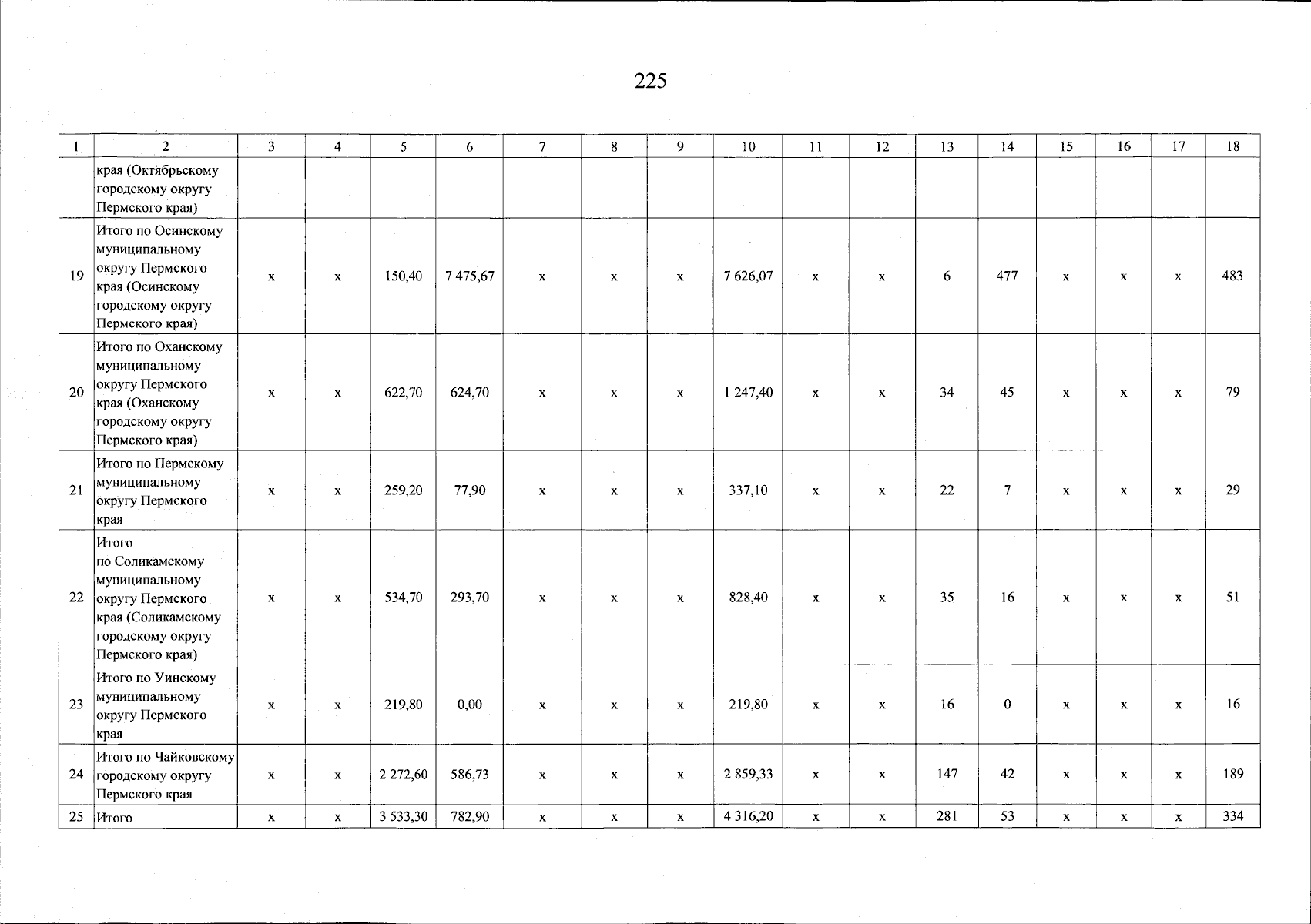 225

| 1 | 2 | 3 | 4 | 5 | 6 | 7 | 8 | 9 | 10 | 11 | 12 | 13 | 14 | 15 | 16 | 17 | 18 |
|---|---|---|---|---|---|---|---|---|---|---|---|---|---|---|---|---|---|
| | края (Октябрьскому городскому округу Пермского края) | | | | | | | | | | | | | | | | |
| 19 | Итого по Осинскому муниципальному округу Пермского края (Осинскому городскому округу Пермского края) | x | x | 150,40 | 7 475,67 | x | x | x | 7 626,07 | x | x | 6 | 477 | x | x | x | 483 |
| 20 | Итого по Оханскому муниципальному округу Пермского края (Оханскому городскому округу Пермского края) | x | x | 622,70 | 624,70 | x | x | x | 1 247,40 | x | x | 34 | 45 | x | x | x | 79 |
| 21 | Итого по Пермскому муниципальному округу Пермского края | x | x | 259,20 | 77,90 | x | x | x | 337,10 | x | x | 22 | 7 | x | x | x | 29 |
| 22 | Итого по Соликамскому муниципальному округу Пермского края (Соликамскому городскому округу Пермского края) | x | x | 534,70 | 293,70 | x | x | x | 828,40 | x | x | 35 | 16 | x | x | x | 51 |
| 23 | Итого по Уинскому муниципальному округу Пермского края | x | x | 219,80 | 0,00 | x | x | x | 219,80 | x | x | 16 | 0 | x | x | x | 16 |
| 24 | Итого по Чайковскому городскому округу Пермского края | x | x | 2 272,60 | 586,73 | x | x | x | 2 859,33 | x | x | 147 | 42 | x | x | x | 189 |
| 25 | Итого | x | x | 3 533,30 | 782,90 | x | x | x | 4 316,20 | x | x | 281 | 53 | x | x | x | 334 |